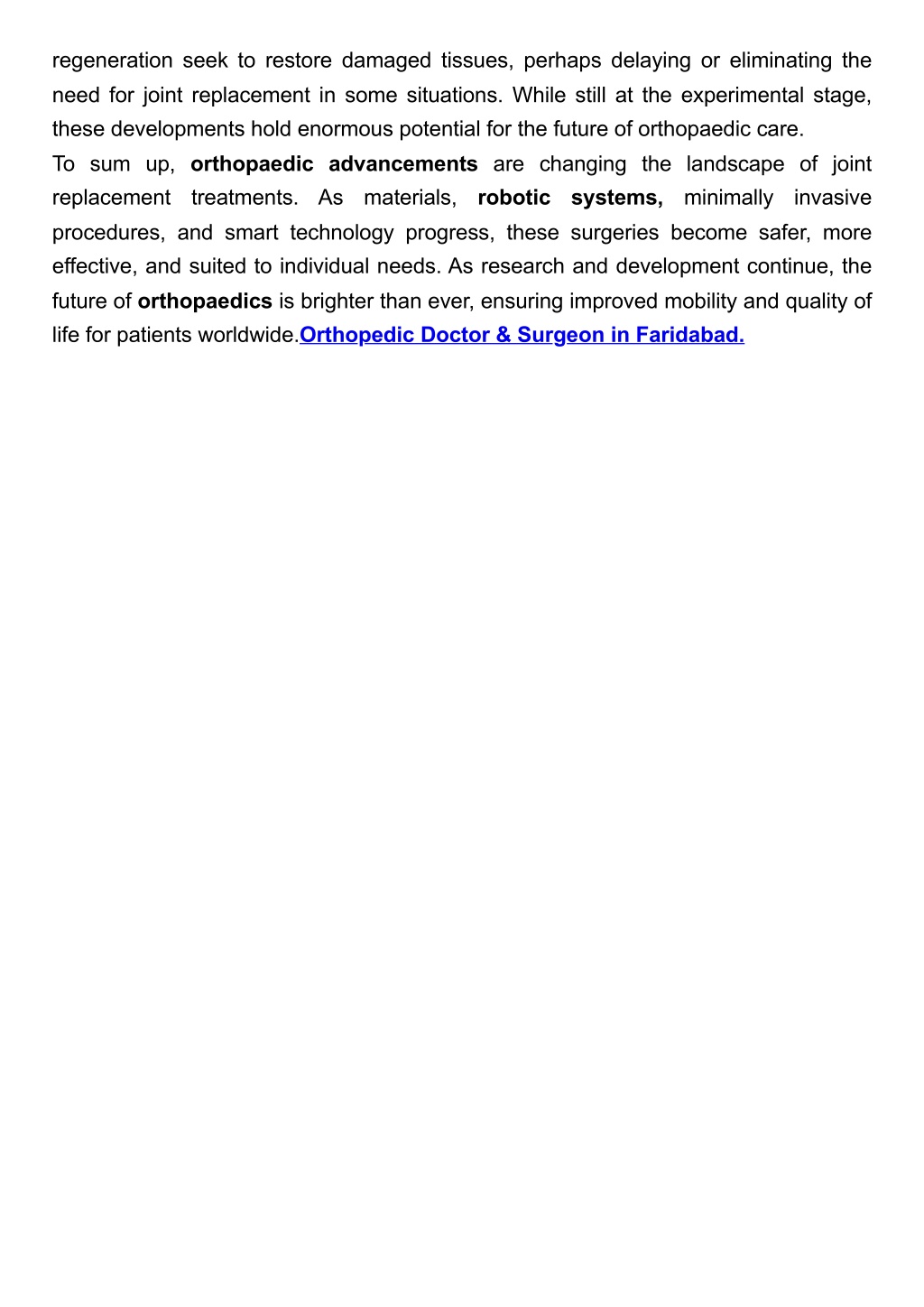 regeneration seek to restore damaged tissues, perhaps delaying or eliminating the need for joint replacement in some situations. While still at the experimental stage, these developments hold enormous potential for the future of orthopaedic care.

To sum up, orthopaedic advancements are changing the landscape of joint replacement treatments. As materials, robotic systems, minimally invasive procedures, and smart technology progress, these surgeries become safer, more effective, and suited to individual needs. As research and development continue, the future of orthopaedics is brighter than ever, ensuring improved mobility and quality of life for patients worldwide.Orthopedic Doctor & Surgeon in Faridabad.